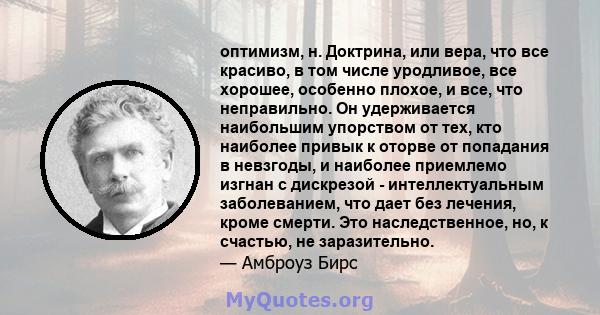 оптимизм, н. Доктрина, или вера, что все красиво, в том числе уродливое, все хорошее, особенно плохое, и все, что неправильно. Он удерживается наибольшим упорством от тех, кто наиболее привык к оторве от попадания в невзгоды, и наиболее приемлемо изгнан с дискрезой - интеллектуальным заболеванием, что дает без лечения, кроме смерти. Это наследственное, но, к счастью, не заразительно.
— Амброуз Бирс

MyQuotes.org